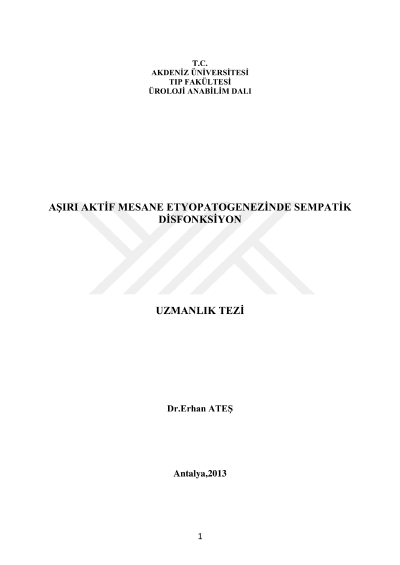 T.C.
AKDENİZ ÜNİVERSİTESİ
TIP FAKÜLTESİ
ÜROLOJİ ANABİLİM DALI

AŞIRI AKTİF MESANE ETYOPATOGENEZİNDE SEMPATİK DİSFONKSİYON

UZMANLIK TEZİ

Dr.Erhan ATEŞ

Antalya,2013

1